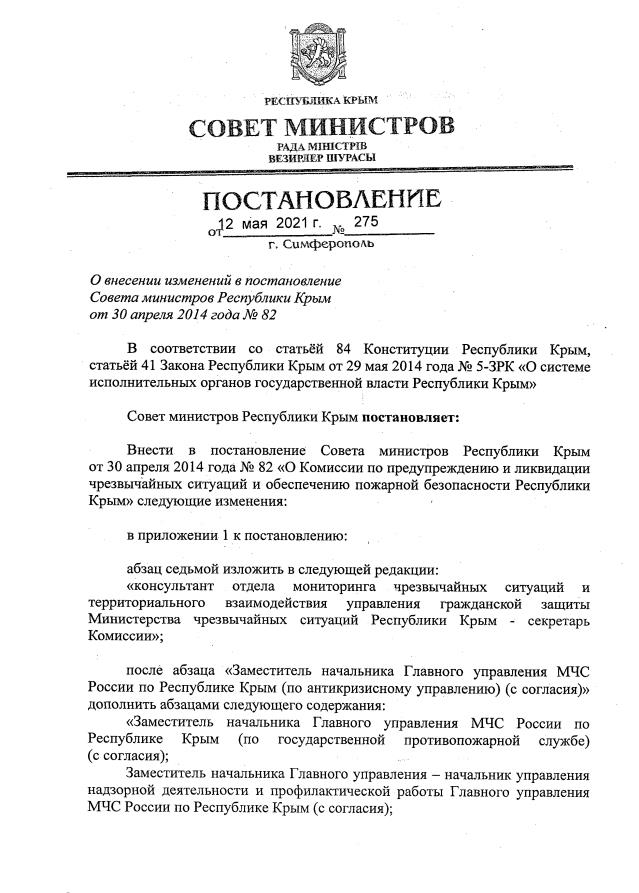 РЕСПУБЛИКА КРЫМ
СОВЕТ МИНИСТРОВ
РАДА МІНІСТРІВ
ВЕЗИРЛЕР ШУРАСЫ

ПОСТАНОВЛЕНИЕ
от 12 мая 2021 г. № 275
г. Симферополь

О внесении изменений в постановление Совета министров Республики Крым от 30 апреля 2014 года № 82

В соответствии со статьёй 84 Конституции Республики Крым, статьёй 41 Закона Республики Крым от 29 мая 2014 года № 5-ЗРК «О системе исполнительных органов государственной власти Республики Крым»

Совет министров Республики Крым постановляет:

Внести в постановление Совета министров Республики Крым от 30 апреля 2014 года № 82 «О Комиссии по предупреждению и ликвидации чрезвычайных ситуаций и обеспечению пожарной безопасности Республики Крым» следующие изменения:

в приложении 1 к постановлению:

абзац седьмой изложить в следующей редакции:
«консультант отдела мониторинга чрезвычайных ситуаций и территориального взаимодействия управления гражданской защиты Министерства чрезвычайных ситуаций Республики Крым - секретарь Комиссии»;

после абзаца «Заместитель начальника Главного управления МЧС России по Республике Крым (по антикризисному управлению) (с согласия)» дополнить абзацами следующего содержания:
«Заместитель начальника Главного управления МЧС России по Республике Крым (по государственной противопожарной службе) (с согласия);
Заместитель начальника Главного управления – начальник управления надзорной деятельности и профилактической работы Главного управления МЧС России по Республике Крым (с согласия);